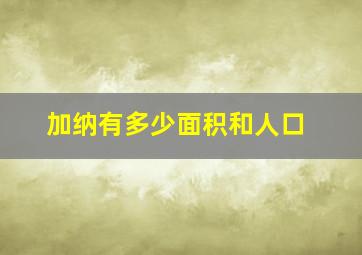 加纳有多少面积和人口